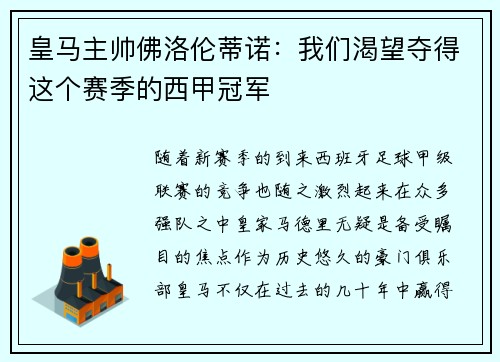 皇马主帅佛洛伦蒂诺：我们渴望夺得这个赛季的西甲冠军

随着新赛季的到来西班牙足球甲级联赛的竞争也随之激烈起来在众多强队之中皇家马德里无疑是备受瞩目的焦点作为历史悠久的豪门俱乐部皇马不仅在过去的几十年中赢得